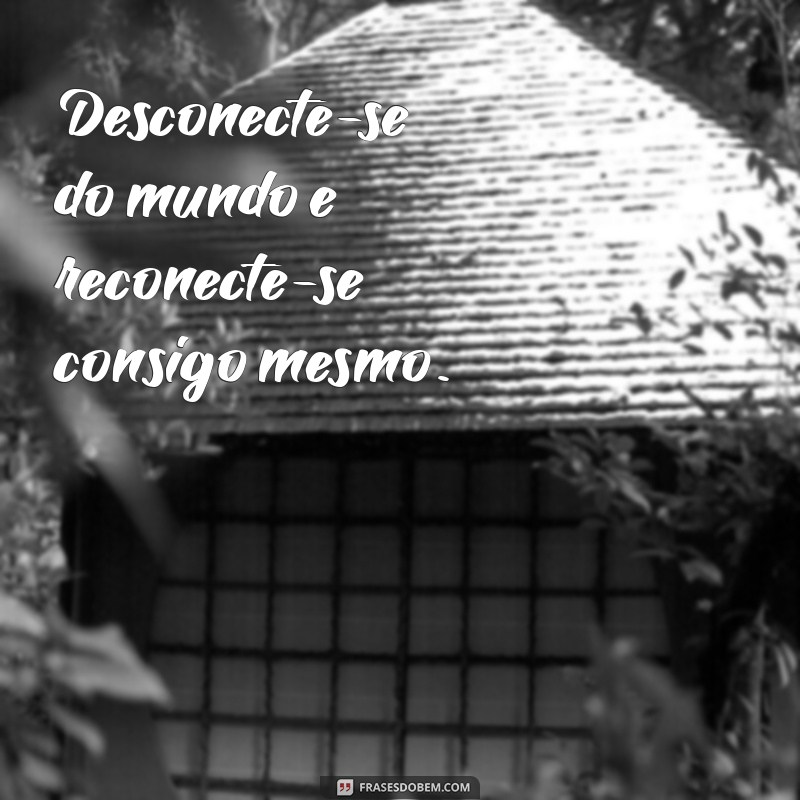 Desconecte-se do mundo e reconecte-se consigo mesmo.

FRASESDOBEM.COM